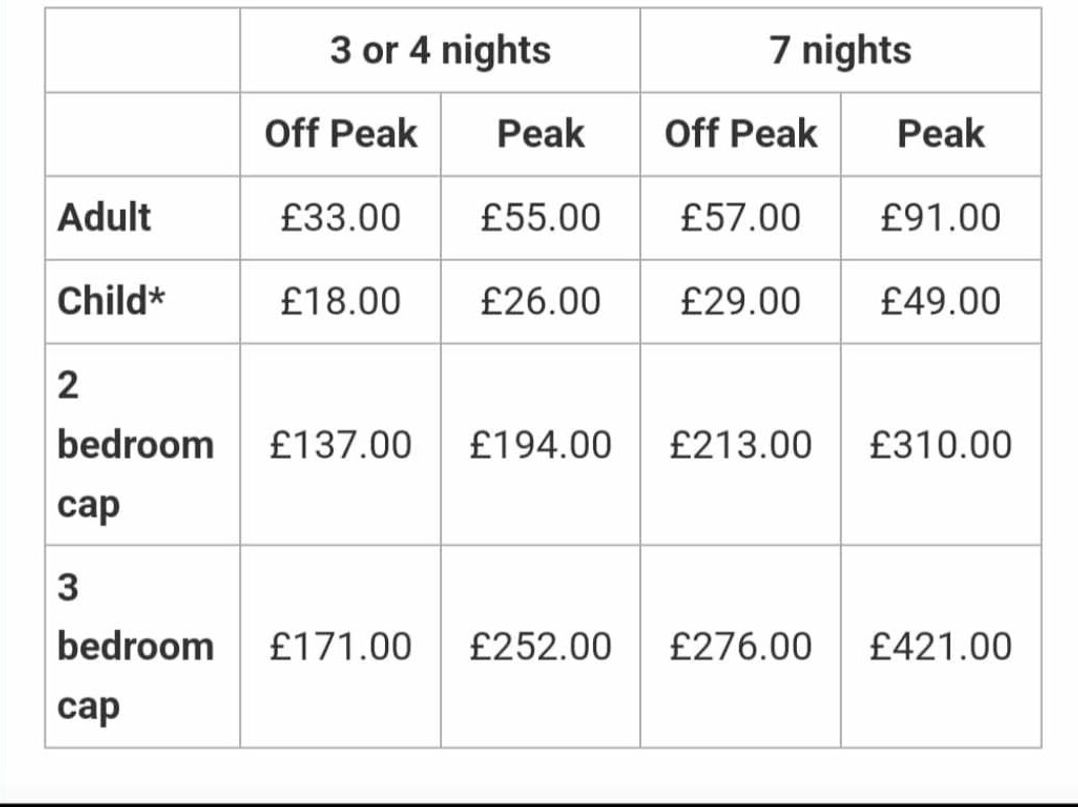 | | 3 or 4 nights | | 7 nights | |
|---|---|---|---|---|
| | Off Peak | Peak | Off Peak | Peak |
| Adult | £33.00 | £55.00 | £57.00 | £91.00 |
| Child* | £18.00 | £26.00 | £29.00 | £49.00 |
| 2 bedroom cap | £137.00 | £194.00 | £213.00 | £310.00 |
| 3 bedroom cap | £171.00 | £252.00 | £276.00 | £421.00 |